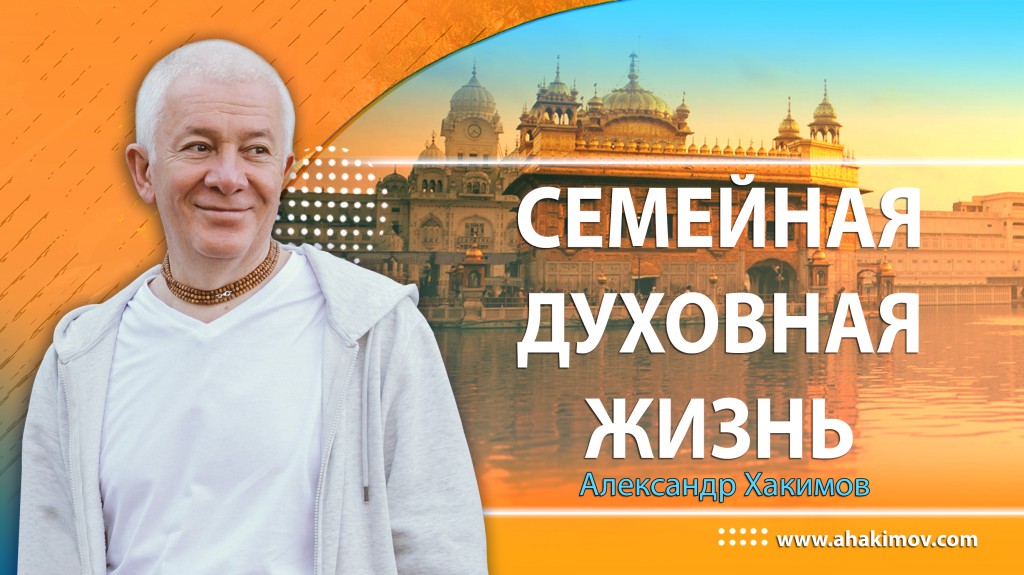 СЕМЕЙНАЯ ДУХОВНАЯ ЖИЗНЬ

Александр Хакимов

www.ahakimov.com